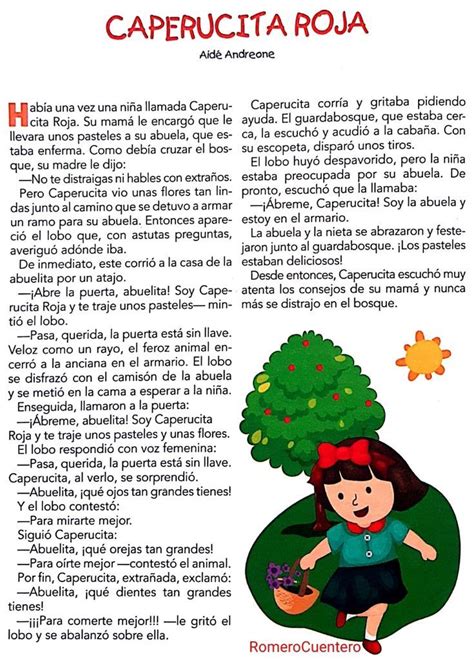 CAPERUCITA ROJA

Aidé Andreone

Había una vez una niña llamada Caperucita Roja. Su mamá le encargó que le llevara unos pasteles a su abuela, que estaba enferma. Como debía cruzar el bosque, su madre le dijo:

—No te distraigas ni hables con extraños.

Pero Caperucita vio unas flores tan lindas junto al camino que se detuvo a armar un ramo para su abuela. Entonces apareció el lobo que, con astutas preguntas, averiguó adónde iba.

De inmediato, este corrió a la casa de la abuelita por un atajo.

—¡Abre la puerta, abuelita! Soy Caperucita Roja y te traje unos pasteles— mintió el lobo.

—Pasa, querida, la puerta está sin llave.

Veloz como un rayo, el feroz animal encerró a la anciana en el armario. El lobo se disfrazó con el camisón de la abuela y se metió en la cama a esperar a la niña.

Enseguida, llamaron a la puerta:

—¡Ábreme, abuelita! Soy Caperucita Roja y te traje unos pasteles y unas flores.

El lobo respondió con voz femenina:

—Pasa, querida, la puerta está sin llave.

Caperucita, al verlo, se sorprendió.

—Abuelita, ¡qué ojos tan grandes tienes!

Y el lobo contestó:

—Para mirarte mejor.

Siguió Caperucita:

—Abuelita, ¡qué orejas tan grandes!

—Para oírte mejor —contestó el animal.

Por fin, Caperucita, extrañada, exclamó:

—Abuelita, ¡qué dientes tan grandes tienes!

—¡¡¡Para comerte mejor!!! —le gritó el lobo y se abalanzó sobre ella.

Caperucita corría y gritaba pidiendo ayuda. El guardabosque, que estaba cerca, la escuchó y acudió a la cabaña. Con su escopeta, disparó unos tiros.

El lobo huyó despavorido, pero la niña estaba preocupada por su abuela. De pronto, escuchó que la llamaba:

—¡Ábreme, Caperucita! Soy la abuela y estoy en el armario.

La abuela y la nieta se abrazaron y festejaron junto al guardabosque. ¡Los pasteles estaban deliciosos!

Desde entonces, Caperucita escuchó muy atenta los consejos de su mamá y nunca más se distrajo en el bosque.

RomeroCuentero